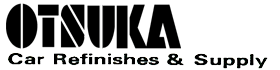 OTSUKA
Car Refinishes & Supply